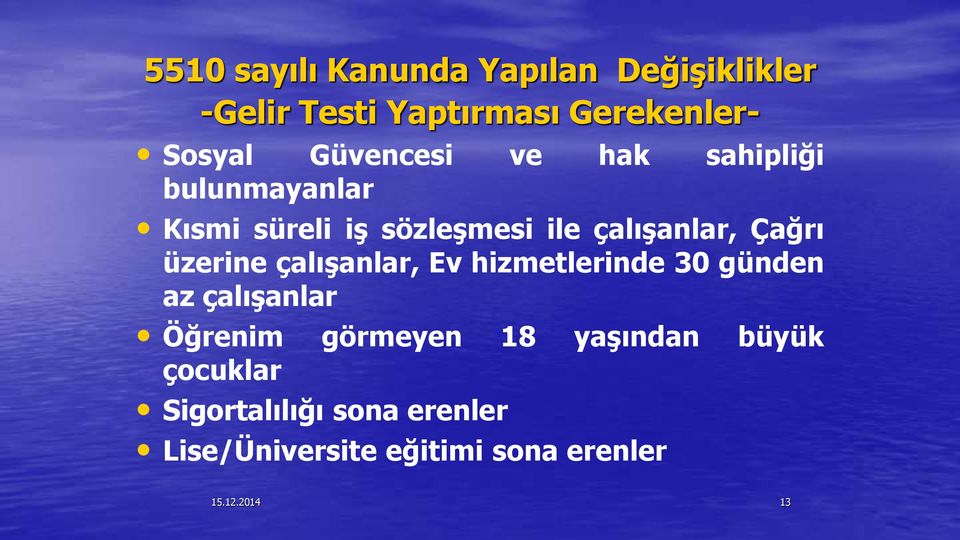 5510 sayılı Kanunda Yapılan Değişiklikler
-Gelir Testi Yaptırması Gerekenler-

• Sosyal Güvencesi ve hak sahipliği bulunmayanlar
• Kısmi süreli iş sözleşmesi ile çalışanlar, Çağrı üzerine çalışanlar, Ev hizmetlerinde 30 günden az çalışanlar
• Öğrenim görmeyen 18 yaşından büyük çocuklar
• Sigortalılığı sona erenler
• Lise/Üniversite eğitimi sona erenler

15.12.2014

13